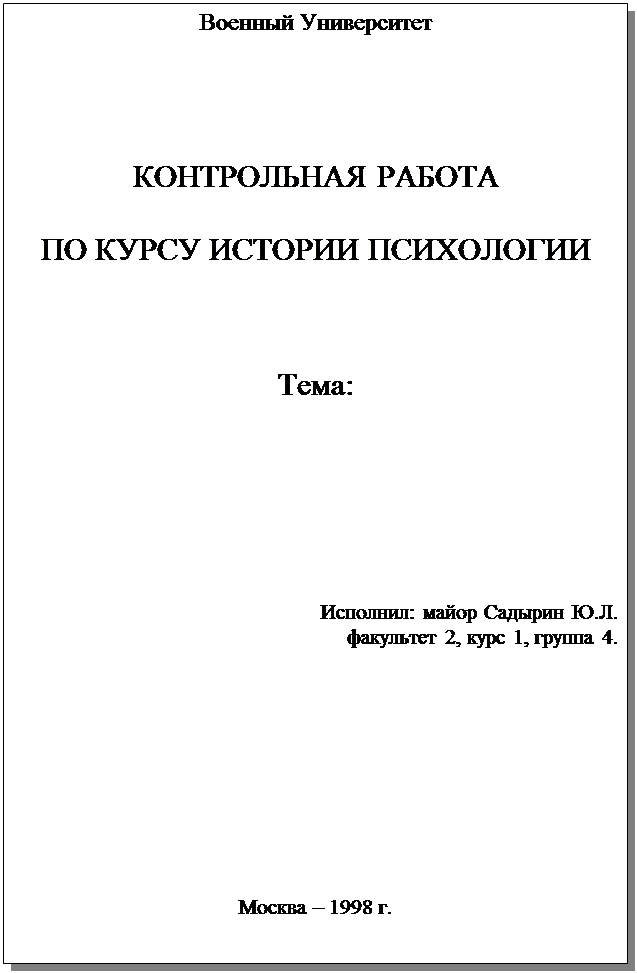 Военный Университет

КОНТРОЛЬНАЯ РАБОТА

ПО КУРСУ ИСТОРИИ ПСИХОЛОГИИ

Тема:

Исполнил: майор Садырин Ю.Л.
факультет 2, курс 1, группа 4.

Москва – 1998 г.